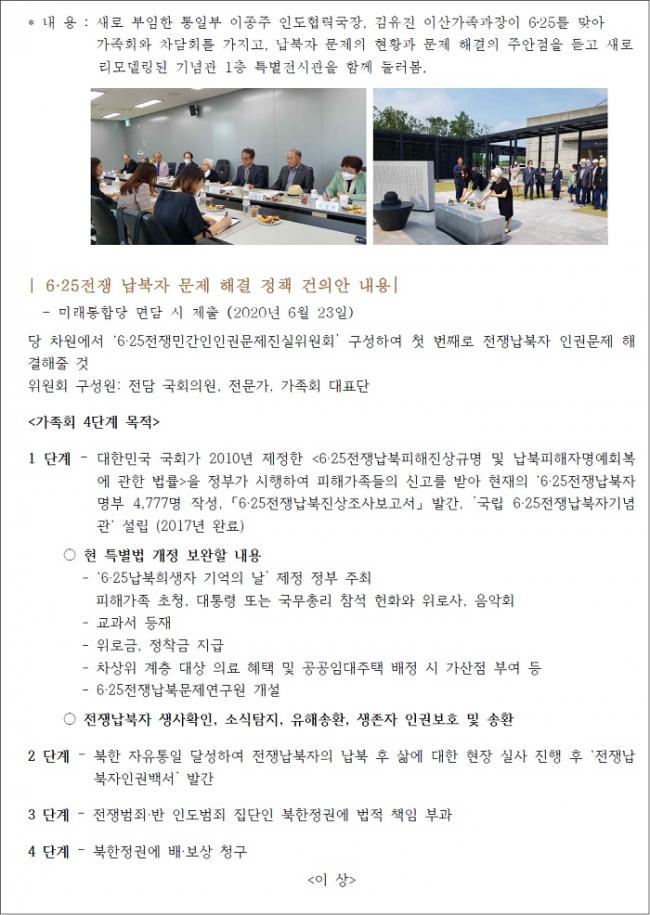 * 내 용 : 새로 부임한 통일부 이종주 인도협력국장, 김유진 이산가족과장이 6·25를 맞아 가족회와 차담회를 가지고, 납북자 문제의 현황과 문제 해결의 주안점을 듣고 새로 리모델링된 기념관 1층 특별전시관을 함께 둘러봄.

| 6·25전쟁 납북자 문제 해결 정책 건의안 내용|

- 미래통합당 면담 시 제출 (2020년 6월 23일)

당 차원에서 '6·25전쟁민간인인권문제진실위원회' 구성하여 첫 번째로 전쟁납북자 인권문제 해결해줄 것

위원회 구성원: 전담 국회의원, 전문가, 가족회 대표단

<가족회 4단계 목적>

1 단계 - 대한민국 국회가 2010년 제정한 <6·25전쟁납북피해진상규명 및 납북피해자명예회복에 관한 법률>을 정부가 시행하여 피해가족들의 신고를 받아 현재의 '6·25전쟁납북자 명부 4,777명 작성, 「6·25전쟁납북진상조사보고서」 발간, '국립 6·25전쟁납북자기념관' 설립 (2017년 완료)

○ 현 특별법 개정 보완할 내용

- '6·25납북희생자 기억의 날' 제정 정부 주최
피해가족 초청, 대통령 또는 국무총리 참석 헌화와 위로사, 음악회

- 교과서 등재

- 위로금, 정착금 지급

- 차상위 계층 대상 의료 혜택 및 공공임대주택 배정 시 가산점 부여 등

- 6·25전쟁납북문제연구원 개설

○ 전쟁납북자 생사확인, 소식탐지, 유해송환, 생존자 인권보호 및 송환

2 단계 - 북한 자유통일 달성하여 전쟁납북자의 납북 후 삶에 대한 현장 실사 진행 후 '전쟁납북자인권백서' 발간

3 단계 - 전쟁범죄·반 인도범죄 집단인 북한정권에 법적 책임 부과

4 단계 - 북한정권에 배·보상 청구

<이 상>